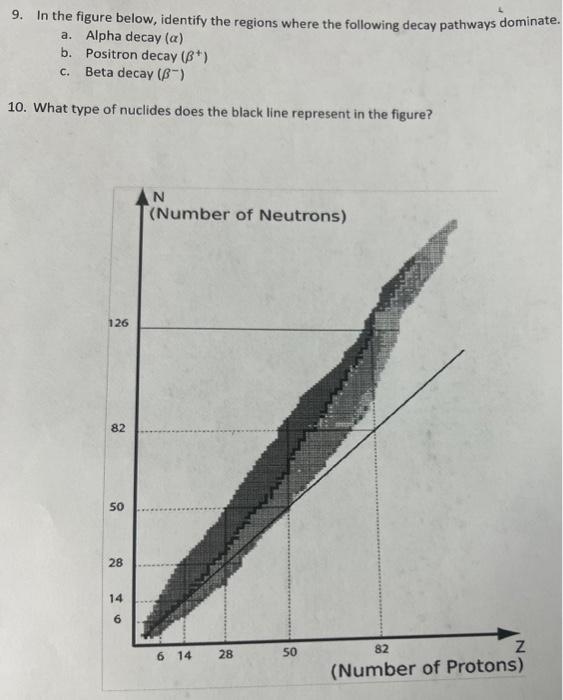 9. In the figure below, identify the regions where the following decay pathways dominate.
a. Alpha decay ($\alpha$)
b. Positron decay ($\beta^+$)
c. Beta decay ($\beta^-$)

10. What type of nuclides does the black line represent in the figure?

N
(Number of Neutrons)

126
82
50
28
14
6

6 14 28 50 82
Z
(Number of Protons)